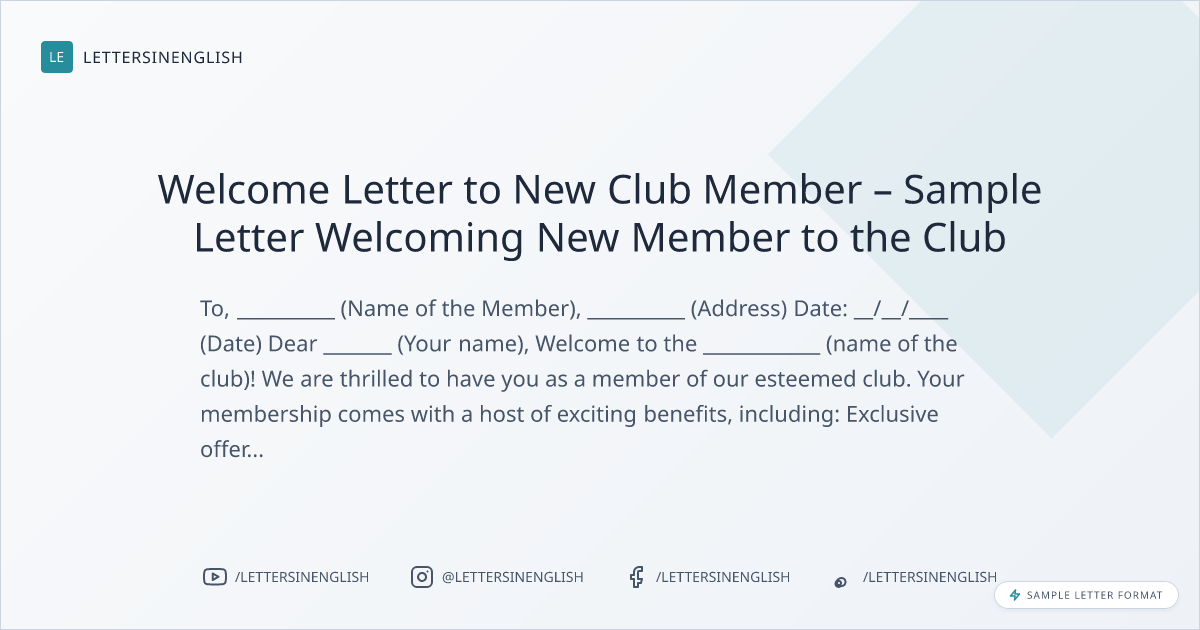 LE LETTERSINENGLISH

Welcome Letter to New Club Member – Sample Letter Welcoming New Member to the Club

To, ____ (Name of the Member), ____ (Address) Date: ____/____/____ (Date) Dear ____ (Your name), Welcome to the ____ (name of the club)! We are thrilled to have you as a member of our esteemed club. Your membership comes with a host of exciting benefits, including: Exclusive offer...

/LETTERSINENGLISH @LETTERSINENGLISH /LETTERSINENGLISH /LETTERSINENGLISH

SAMPLE LETTER FORMAT